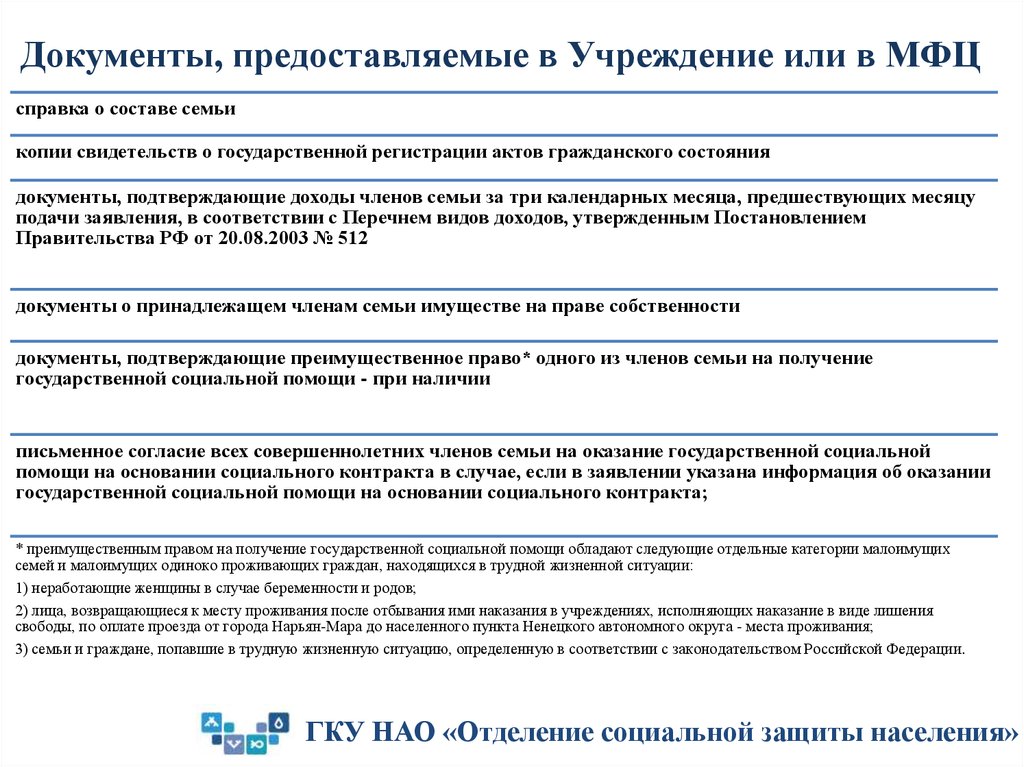 Документы, предоставляемые в Учреждение или в МФЦ

справка о составе семьи

копии свидетельств о государственной регистрации актов гражданского состояния

документы, подтверждающие доходы членов семьи за три календарных месяца, предшествующих месяцу подачи заявления, в соответствии с Перечнем видов доходов, утвержденным Постановлением Правительства РФ от 20.08.2003 № 512

документы о принадлежащем членам семьи имуществе на праве собственности

документы, подтверждающие преимущественное право* одного из членов семьи на получение государственной социальной помощи - при наличии

письменное согласие всех совершеннолетних членов семьи на оказание государственной социальной помощи на основании социального контракта в случае, если в заявлении указана информация об оказании государственной социальной помощи на основании социального контракта;

* преимущественным правом на получение государственной социальной помощи обладают следующие отдельные категории малоимущих семей и малоимущих одиноко проживающих граждан, находящихся в трудной жизненной ситуации:

1) неработающие женщины в случае беременности и родов;

2) лица, возвращающиеся к месту проживания после отбывания ими наказания в учреждениях, исполняющих наказание в виде лишения свободы, по оплате проезда от города Нарьян-Мара до населенного пункта Ненецкого автономного округа - места проживания;

3) семьи и граждане, попавшие в трудную жизненную ситуацию, определенную в соответствии с законодательством Российской Федерации.

ГКУ НАО «Отделение социальной защиты населения»